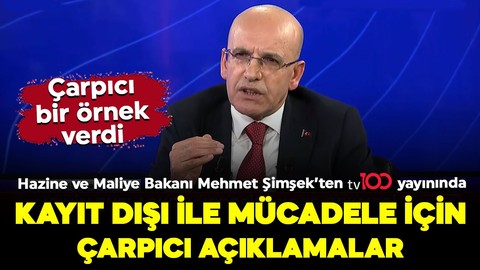 Çarpıcı bir örnek verdi

Hazine ve Maliye Bakanı Mehmet Şimşek'ten tv100 yayınında

KAYIT DIŞI İLE MÜCADELE İÇİN ÇARPICI AÇIKLAMALAR